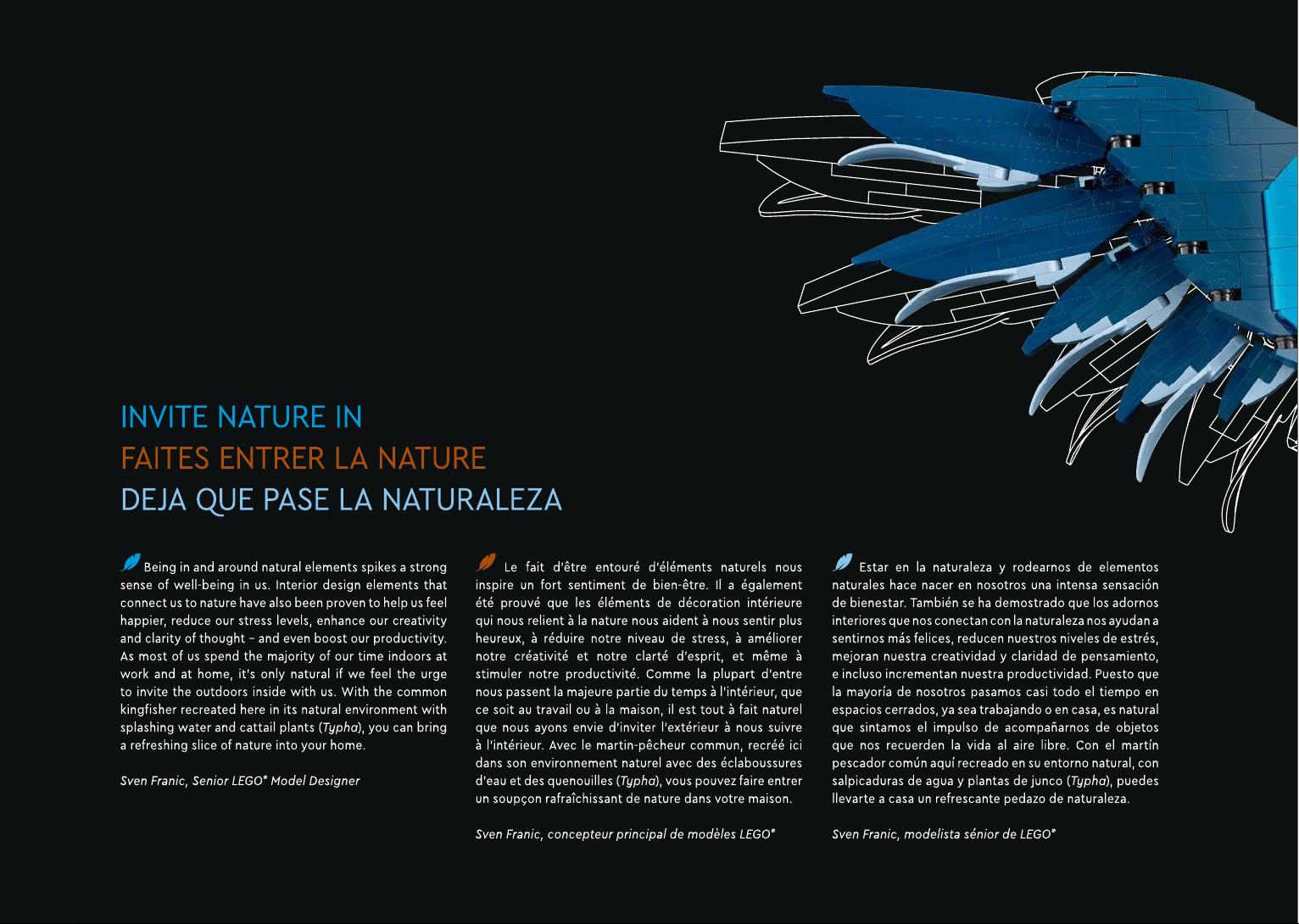 INVITE NATURE IN
FAITES ENTRER LA NATURE
DEJA QUE PASE LA NATURALEZA

Being in and around natural elements spikes a strong sense of well-being in us. Interior design elements that connect us to nature have also been proven to help us feel happier, reduce our stress levels, enhance our creativity and clarity of thought – and even boost our productivity. As most of us spend the majority of our time indoors at work and at home, it's only natural if we feel the urge to invite the outdoors inside with us. With the common kingfisher recreated here in its natural environment with splashing water and cattail plants (Typha), you can bring a refreshing slice of nature into your home.

Sven Franic, Senior LEGO® Model Designer

Le fait d'être entouré d'éléments naturels nous inspire un fort sentiment de bien-être. Il a également été prouvé que les éléments de décoration intérieure qui nous relient à la nature nous aident à nous sentir plus heureux, à réduire notre niveau de stress, à améliorer notre créativité et notre clarté d'esprit, et même à stimuler notre productivité. Comme la plupart d'entre nous passent la majeure partie du temps à l'intérieur, que ce soit au travail ou à la maison, il est tout à fait naturel que nous ayons envie d'inviter l'extérieur à nous suivre à l'intérieur. Avec le martin-pêcheur commun, recréé ici dans son environnement naturel avec des éclaboussures d'eau et des quenouilles (Typha), vous pouvez faire entrer un soupçon rafraîchissant de nature dans votre maison.

Sven Franic, concepteur principal de modèles LEGO®

Estar en la naturaleza y rodearnos de elementos naturales hace nacer en nosotros una intensa sensación de bienestar. También se ha demostrado que los adornos interiores que nos conectan con la naturaleza nos ayudan a sentirnos más felices, reducen nuestros niveles de estrés, mejoran nuestra creatividad y claridad de pensamiento, e incluso incrementan nuestra productividad. Puesto que la mayoría de nosotros pasamos casi todo el tiempo en espacios cerrados, ya sea trabajando o en casa, es natural que sintamos el impulso de acompañarnos de objetos que nos recuerden la vida al aire libre. Con el martín pescador común aquí recreado en su entorno natural, con salpicaduras de agua y plantas de junco (Typha), puedes llevarte a casa un refrescante pedazo de naturaleza.

Sven Franic, modelista sénior de LEGO®